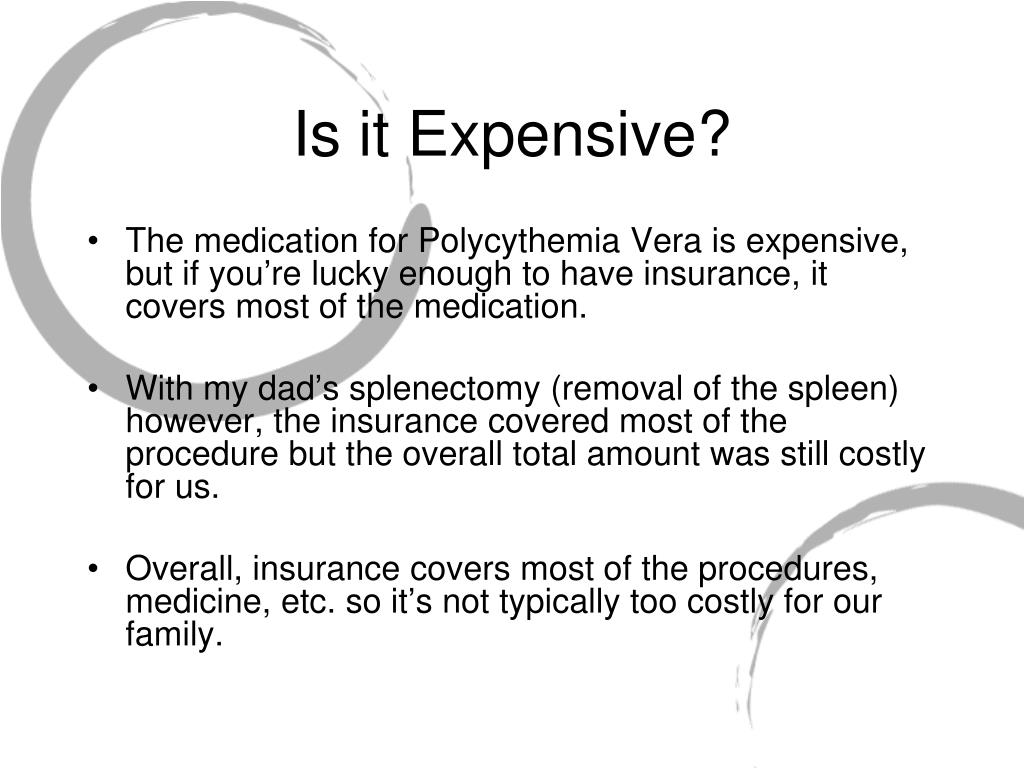 Is it Expensive?

• The medication for Polycythemia Vera is expensive, but if you’re lucky enough to have insurance, it covers most of the medication.

• With my dad’s splenectomy (removal of the spleen) however, the insurance covered most of the procedure but the overall total amount was still costly for us.

• Overall, insurance covers most of the procedures, medicine, etc. so it’s not typically too costly for our family.